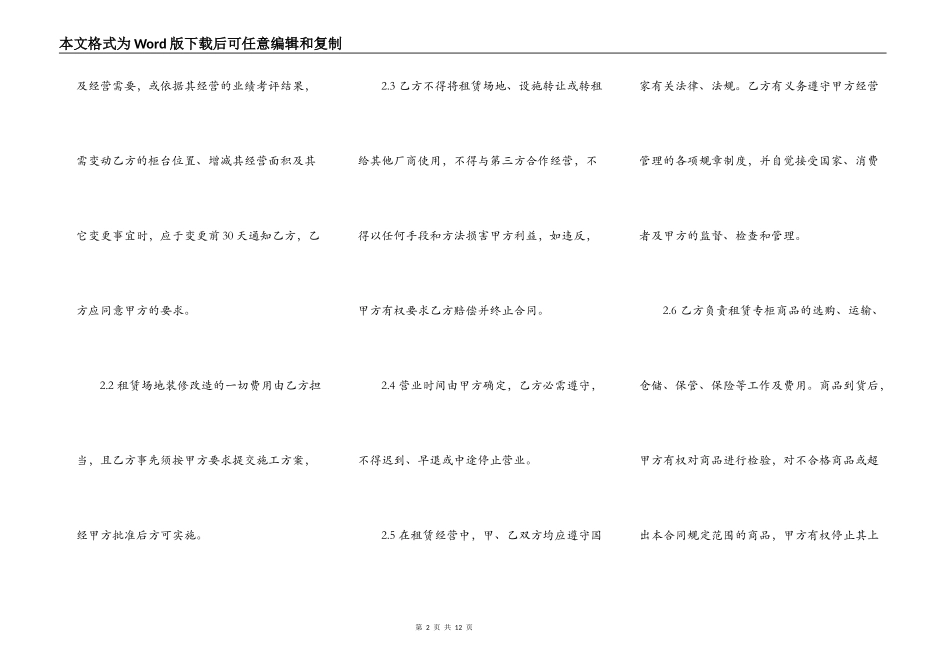 本文格式为Word版下载后可任意编辑和复制

及经营需要，或依据其经营的业绩考评结果，需变动乙方的柜台位置、增减其经营面积及其它变更事宜时，应于变更前30天通知乙方，乙方应同意甲方的要求。

2.2 租赁场地装修改造的一切费用由乙方担当，且乙方事先须按甲方要求提交施工方案，经甲方批准后方可实施。

2.3 乙方不得将租赁场地、设施转让或转租给其他厂商使用，不得与第三方合作经营，不得以任何手段和方法损害甲方利益，如违反，甲方有权要求乙方赔偿并终止合同。

2.4 营业时间由甲方确定，乙方必需遵守，不得迟到、早退或中途停止营业。

2.5 在租赁经营中，甲、乙双方均应遵守国家有关法律、法规。乙方有义务遵守甲方经营管理的各项规章制度，并自觉接受国家、消费者及甲方的监督、检查和管理。

2.6 乙方负责租赁专柜商品的选购、运输、仓储、保管、保险等工作及费用。商品到货后，甲方有权对商品进行检验，对不合格商品或超出本合同规定范围的商品，甲方有权停止其上

第 2 页 共 12 页